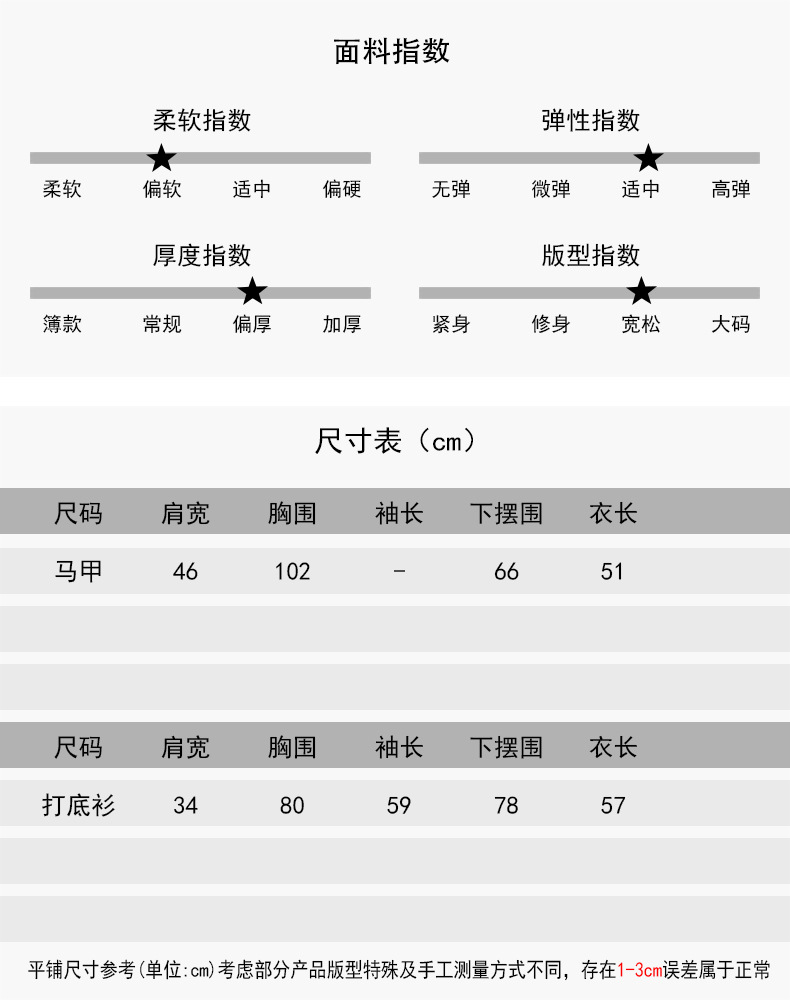 面料指数

柔软指数

柔软 偏软 适中 偏硬

弹性指数

无弹 微弹 适中 高弹

厚度指数

簿款 常规 偏厚 加厚

版型指数

紧身 修身 宽松 大码

尺寸表（cm）

| 尺码 | 肩宽 | 胸围 | 袖长 | 下摆围 | 衣长 |
|---|---|---|---|---|---|
| 马甲 | 46 | 102 | - | 66 | 51 |

| 尺码 | 肩宽 | 胸围 | 袖长 | 下摆围 | 衣长 |
|---|---|---|---|---|---|
| 打底衫 | 34 | 80 | 59 | 78 | 57 |

平铺尺寸参考(单位:cm)考虑部分产品版型特殊及手工测量方式不同，存在1-3cm误差属于正常